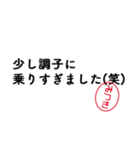 少し調子に
乗りすぎました(笑)

みつき